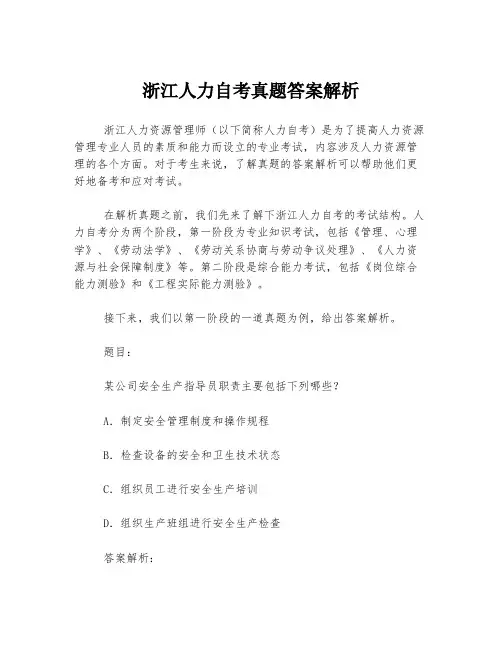 浙江人力自考真题答案解析

浙江人力资源管理师（以下简称人力自考）是为了提高人力资源管理专业人员的素质和能力而设立的专业考试，内容涉及人力资源管理的各个方面。对于考生来说，了解真题的答案解析可以帮助他们更好地备考和应对考试。

在解析真题之前，我们先来了解下浙江人力自考的考试结构。人力自考分为两个阶段，第一阶段为专业知识考试，包括《管理、心理学》、《劳动法学》、《劳动关系协商与劳动争议处理》、《人力资源与社会保障制度》等。第二阶段是综合能力考试，包括《岗位综合能力测验》和《工程实际能力测验》。

接下来，我们以第一阶段的一道真题为例，给出答案解析。

题目：

某公司安全生产指导员职责主要包括下列哪些？

A. 制定安全管理制度和操作规程

B. 检查设备的安全和卫生技术状态

C. 组织员工进行安全生产培训

D. 组织生产班组进行安全生产检查

答案解析：